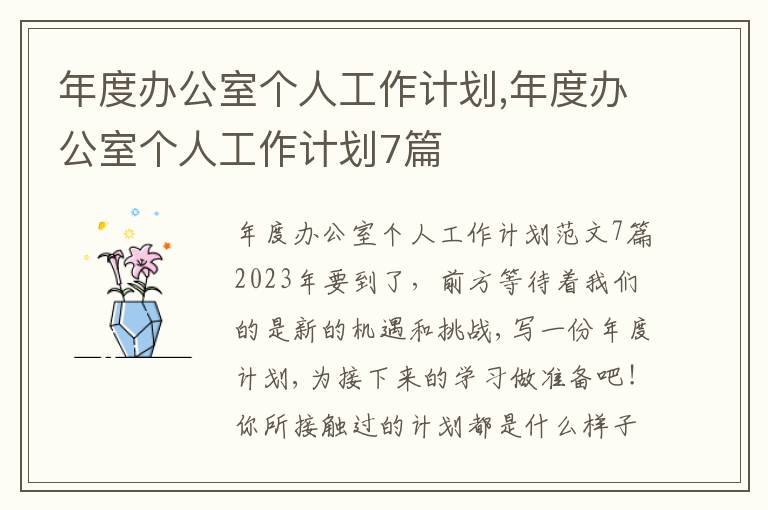 年度办公室个人工作计划,年度办公室个人工作计划7篇

年度办公室个人工作计划范文7篇
2023年要到了，前方等待着我们的是新的机遇和挑战，写一份年度计划，为接下来的学习做准备吧！你所接触过的计划都是什么样子